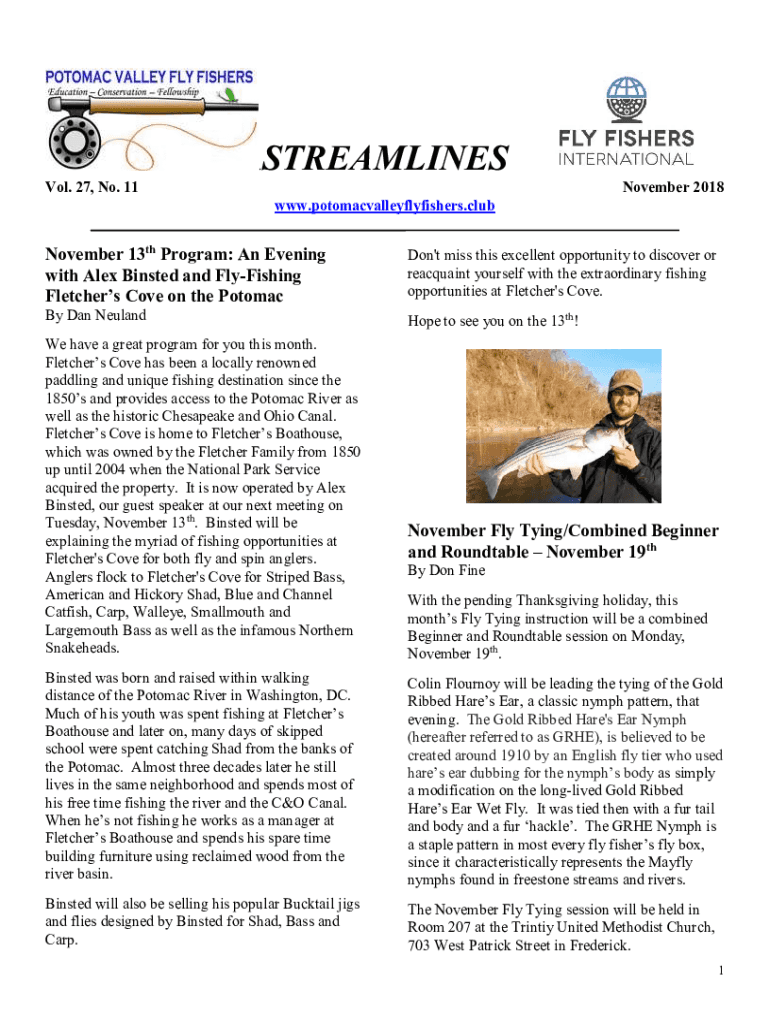 POTOMAC VALLEY FLY FISHERS
Education – Conservation – Fellowship

STREAMLINES

FLY FISHERS INTERNATIONAL

Vol. 27, No. 11

November 2018

www.potomacvalleyflyfishers.club

November 13$^{th}$ Program: An Evening with Alex Binsted and Fly-Fishing Fletcher's Cove on the Potomac

By Dan Neuland

We have a great program for you this month. Fletcher's Cove has been a locally renowned paddling and unique fishing destination since the 1850's and provides access to the Potomac River as well as the historic Chesapeake and Ohio Canal. Fletcher's Cove is home to Fletcher's Boathouse, which was owned by the Fletcher Family from 1850 up until 2004 when the National Park Service acquired the property. It is now operated by Alex Binsted, our guest speaker at our next meeting on Tuesday, November 13$^{th}$. Binsted will be explaining the myriad of fishing opportunities at Fletcher's Cove for both fly and spin anglers. Anglers flock to Fletcher's Cove for Striped Bass, American and Hickory Shad, Blue and Channel Catfish, Carp, Walleye, Smallmouth and Largemouth Bass as well as the infamous Northern Snakeheads.

Binsted was born and raised within walking distance of the Potomac River in Washington, DC. Much of his youth was spent fishing at Fletcher's Boathouse and later on, many days of skipped school were spent catching Shad from the banks of the Potomac. Almost three decades later he still lives in the same neighborhood and spends most of his free time fishing the river and the C&O Canal. When he's not fishing he works as a manager at Fletcher's Boathouse and spends his spare time building furniture using reclaimed wood from the river basin.

Binsted will also be selling his popular Bucktail jigs and flies designed by Binsted for Shad, Bass and Carp.

Don't miss this excellent opportunity to discover or reacquaint yourself with the extraordinary fishing opportunities at Fletcher's Cove.

Hope to see you on the 13$^{th}$!

November Fly Tying/Combined Beginner and Roundtable – November 19$^{th}$

By Don Fine

With the pending Thanksgiving holiday, this month's Fly Tying instruction will be a combined Beginner and Roundtable session on Monday, November 19$^{th}$.

Colin Flournoy will be leading the tying of the Gold Ribbed Hare's Ear, a classic nymph pattern, that evening. The Gold Ribbed Hare's Ear Nymph (hereafter referred to as GRHE), is believed to be created around 1910 by an English fly tier who used hare's ear dubbing for the nymph's body as simply a modification on the long-lived Gold Ribbed Hare's Ear Wet Fly. It was tied then with a fur tail and body and a fur 'hackle'. The GRHE Nymph is a staple pattern in most every fly fisher's fly box, since it characteristically represents the Mayfly nymphs found in freestone streams and rivers.

The November Fly Tying session will be held in Room 207 at the Trintiy United Methodist Church, 703 West Patrick Street in Frederick.

1